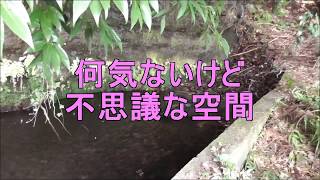 何気ないけど
不思議な空間